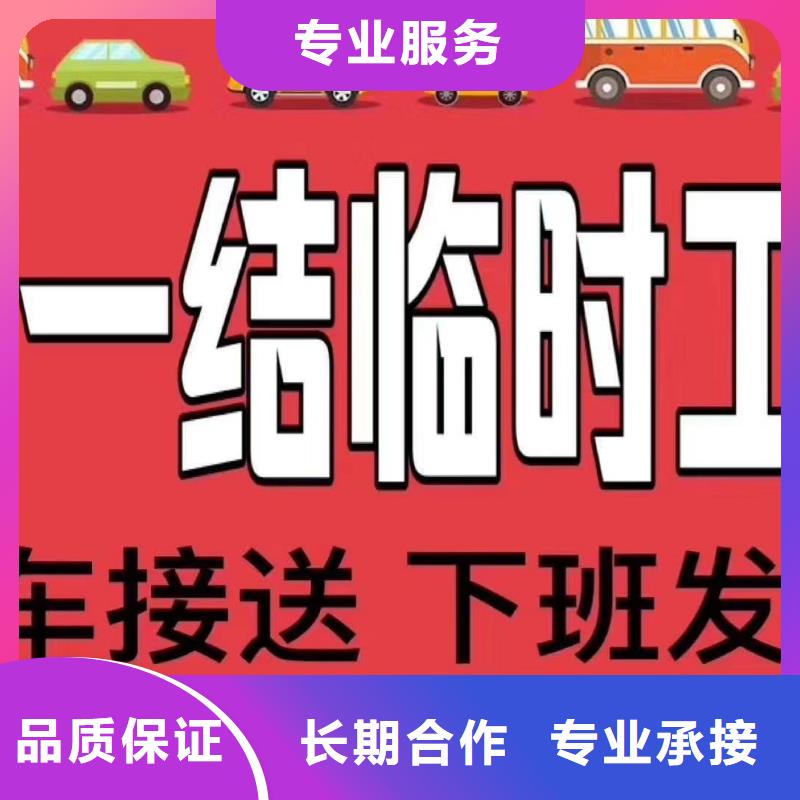 专业服务

一结临时工

车接送 下班发

品质保证 长期合作 专业承接